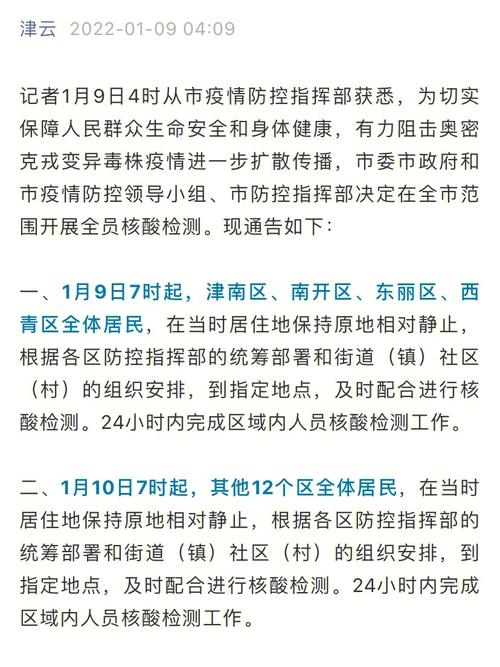 津云 2022-01-09 04:09

记者1月9日4时从市疫情防控指挥部获悉，为切实保障人民群众生命安全和身体健康，有力阻击奥密克戎变异毒株疫情进一步扩散传播，市委市政府和市疫情防控领导小组、市防控指挥部决定在全市范围开展全员核酸检测。现通告如下：

一、1月9日7时起，津南区、南开区、东丽区、西青区全体居民，在当时居住地保持原地相对静止，根据各区防控指挥部的统筹部署和街道（镇）社区（村）的组织安排，到指定地点，及时配合进行核酸检测。24小时内完成区域内人员核酸检测工作。

二、1月10日7时起，其他12个区全体居民，在当时居住地保持原地相对静止，根据各区防控指挥部的统筹部署和街道（镇）社区（村）的组织安排，到指定地点，及时配合进行核酸检测。24小时内完成区域内人员核酸检测工作。